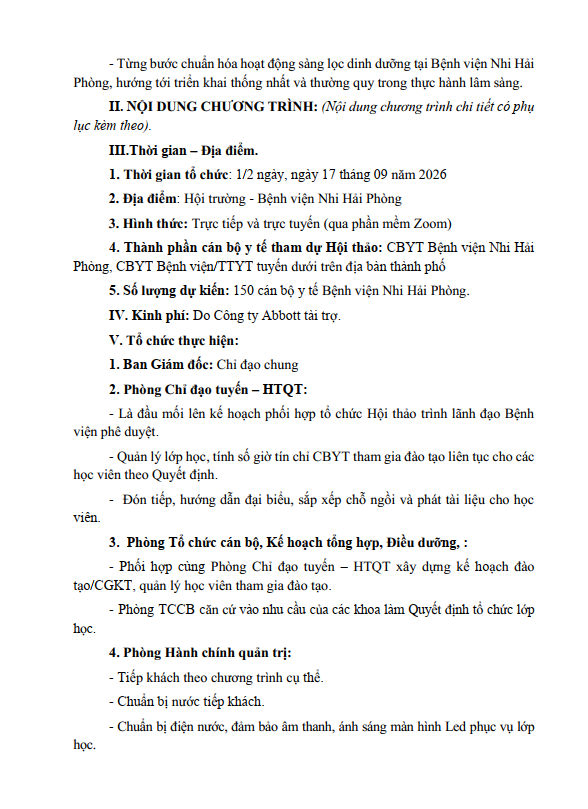 - Từng bước chuẩn hóa hoạt động sàng lọc dinh dưỡng tại Bệnh viện Nhi Hải Phòng, hướng tới triển khai thống nhất và thường quy trong thực hành lâm sàng.

II. NỘI DUNG CHƯƠNG TRÌNH: (Nội dung chương trình chi tiết có phụ lục kèm theo).

III.Thời gian – Địa điểm.

1. Thời gian tổ chức: 1/2 ngày, ngày 17 tháng 09 năm 2026

2. Địa điểm: Hội trường - Bệnh viện Nhi Hải Phòng

3. Hình thức: Trực tiếp và trực tuyến (qua phần mềm Zoom)

4. Thành phần cán bộ y tế tham dự Hội thảo: CBYT Bệnh viện Nhi Hải Phòng, CBYT Bệnh viện/TTYT tuyến dưới trên địa bàn thành phố

5. Số lượng dự kiến: 150 cán bộ y tế Bệnh viện Nhi Hải Phòng.

IV. Kinh phí: Do Công ty Abbott tài trợ.

V. Tổ chức thực hiện:

1. Ban Giám đốc: Chỉ đạo chung

2. Phòng Chỉ đạo tuyến – HTQT:

- Là đầu mối lên kế hoạch phối hợp tổ chức Hội thảo trình lãnh đạo Bệnh viện phê duyệt.

- Quản lý lớp học, tính số giờ tín chỉ CBYT tham gia đào tạo liên tục cho các học viên theo Quyết định.

- Đón tiếp, hướng dẫn đại biểu, sắp xếp chỗ ngồi và phát tài liệu cho học viên.

3. Phòng Tổ chức cán bộ, Kế hoạch tổng hợp, Điều dưỡng, :

- Phối hợp cùng Phòng Chỉ đạo tuyến – HTQT xây dựng kế hoạch đào tạo/CGKT, quản lý học viên tham gia đào tạo.

- Phòng TCCB căn cứ vào nhu cầu của các khoa làm Quyết định tổ chức lớp học.

4. Phòng Hành chính quản trị:

- Tiếp khách theo chương trình cụ thể.

- Chuẩn bị nước tiếp khách.

- Chuẩn bị điện nước, đảm bảo âm thanh, ánh sáng màn hình Led phục vụ lớp học.